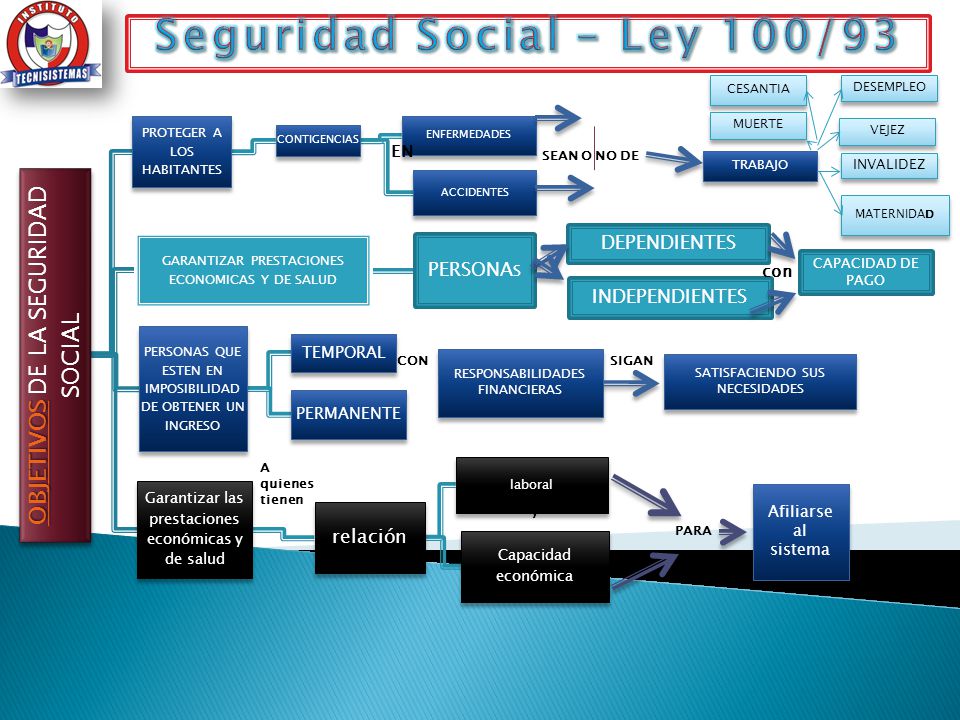 INSTITUTO
TECNISISTEMAS

Seguridad Social – Ley 100/93

OBJETIVOS DE LA SEGURIDAD SOCIAL

PROTEGER A LOS HABITANTES

CONTIGENCIAS

EN

ENFERMEDADES

ACCIDENTES

SEAN O NO DE

TRABAJO

CESANTIA

MUERTE

DESEMPLEO

VEJEZ

INVALIDEZ

MATERNIDAD

GARANTIZAR PRESTACIONES ECONOMICAS Y DE SALUD

PERSONAs

DEPENDIENTES

INDEPENDIENTES

con

CAPACIDAD DE PAGO

PERSONAS QUE ESTEN EN IMPOSIBILIDAD DE OBTENER UN INGRESO

TEMPORAL

PERMANENTE

CON

RESPONSABILIDADES FINANCIERAS

SIGAN

SATISFACIENDO SUS NECESIDADES

Garantizar las prestaciones económicas y de salud

A quienes tienen

relación

laboral

y

Capacidad económica

PARA

Afiliarse al sistema